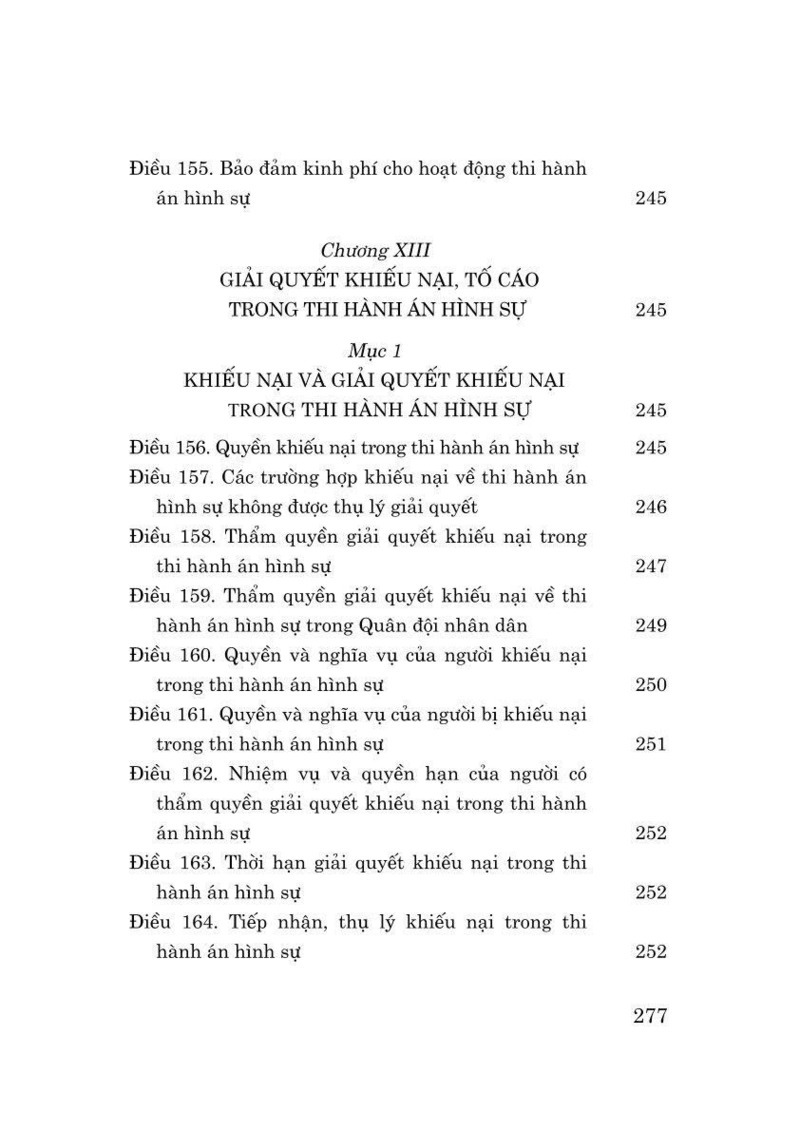 Điều 155. Bảo đảm kinh phí cho hoạt động thi hành án hình sự 245

Chương XIII
GIẢI QUYẾT KHIẾU NẠI, TỐ CÁO TRONG THI HÀNH ÁN HÌNH SỰ 245

Mục 1
KHIẾU NẠI VÀ GIẢI QUYẾT KHIẾU NẠI TRONG THI HÀNH ÁN HÌNH SỰ 245

Điều 156. Quyền khiếu nại trong thi hành án hình sự 245
Điều 157. Các trường hợp khiếu nại về thi hành án hình sự không được thụ lý giải quyết 246
Điều 158. Thẩm quyền giải quyết khiếu nại trong thi hành án hình sự 247
Điều 159. Thẩm quyền giải quyết khiếu nại về thi hành án hình sự trong Quân đội nhân dân 249
Điều 160. Quyền và nghĩa vụ của người khiếu nại trong thi hành án hình sự 250
Điều 161. Quyền và nghĩa vụ của người bị khiếu nại trong thi hành án hình sự 251
Điều 162. Nhiệm vụ và quyền hạn của người có thẩm quyền giải quyết khiếu nại trong thi hành án hình sự 252
Điều 163. Thời hạn giải quyết khiếu nại trong thi hành án hình sự 252
Điều 164. Tiếp nhận, thụ lý khiếu nại trong thi hành án hình sự 252

277